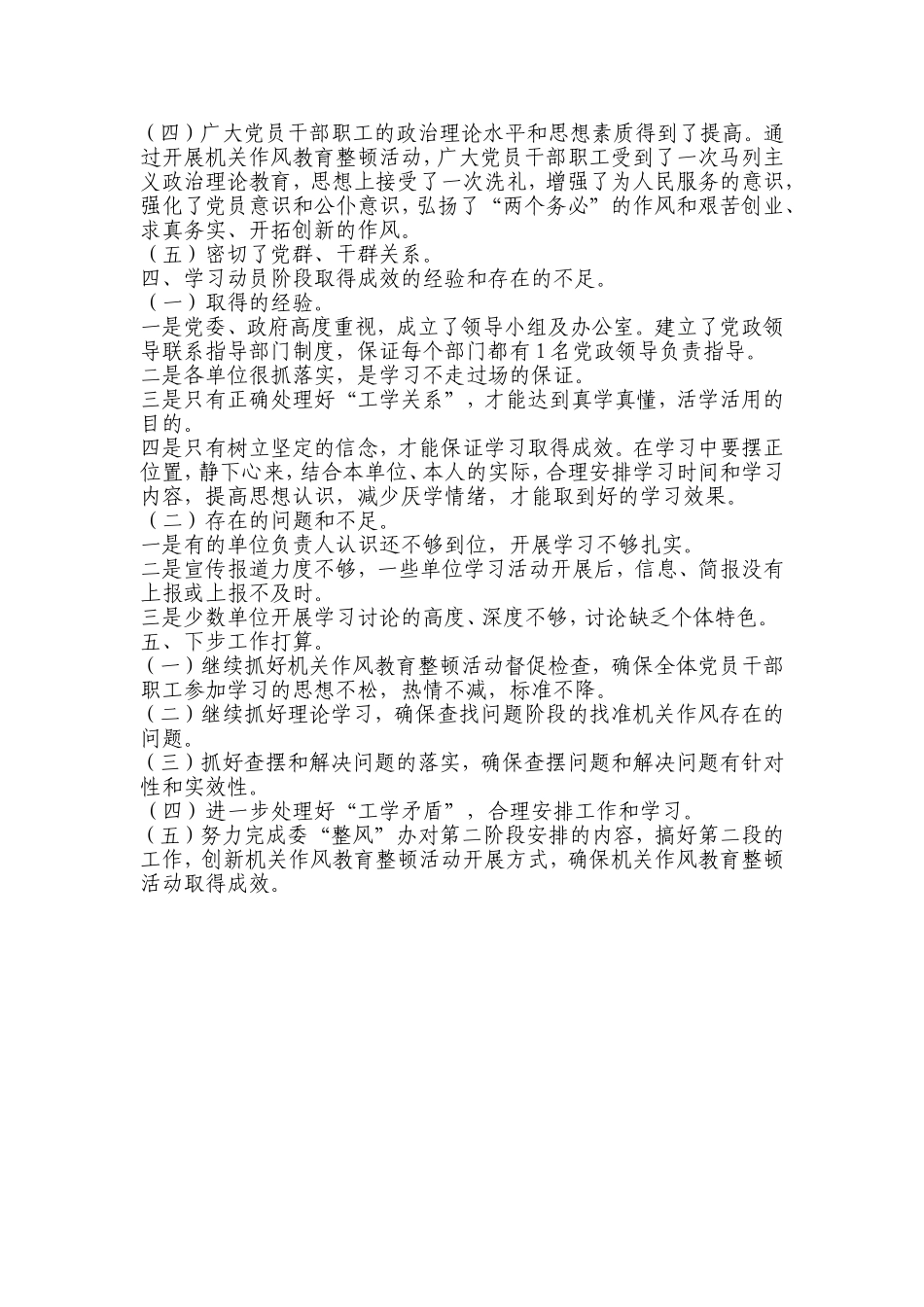 （四）广大党员干部职工的政治理论水平和思想素质得到了提高。通过开展机关作风教育整顿活动，广大党员干部职工受到了一次马列主义政治理论教育，思想上接受了一次洗礼，增强了为人民服务的意识，强化了党员意识和公仆意识，弘扬了“两个务必”的作风和艰苦创业、求真务实、开拓创新的作风。
（五）密切了党群、干群关系。
四、学习动员阶段取得成效的经验和存在的不足。
（一）取得的经验。
一是党委、政府高度重视，成立了领导小组及办公室。建立了党政领导联系指导部门制度，保证每个部门都有1名党政领导负责指导。
二是各单位很抓落实，是学习不走过场的保证。
三是只有正确处理好“工学关系”，才能达到真学真懂，活学活用的目的。
四是只有树立坚定的信念，才能保证学习取得成效。在学习中要摆正位置，静下心来，结合本单位、本人的实际，合理安排学习时间和学习内容，提高思想认识，减少厌学情绪，才能取到好的学习效果。
（二）存在的问题和不足。
一是有的单位负责人认识还不够到位，开展学习不够扎实。
二是宣传报道力度不够，一些单位学习活动开展后，信息、简报没有上报或上报不及时。
三是少数单位开展学习讨论的高度、深度不够，讨论缺乏个体特色。
五、下步工作打算。
（一）继续抓好机关作风教育整顿活动督促检查，确保全体党员干部职工参加学习的思想不松，热情不减，标准不降。
（二）继续抓好理论学习，确保查找问题阶段的找准机关作风存在的问题。
（三）抓好查摆和解决问题的落实，确保查摆问题和解决问题有针对性和实效性。
（四）进一步处理好“工学矛盾”，合理安排工作和学习。
（五）努力完成委“整风”办对第二阶段安排的内容，搞好第二段的工作，创新机关作风教育整顿活动开展方式，确保机关作风教育整顿活动取得成效。